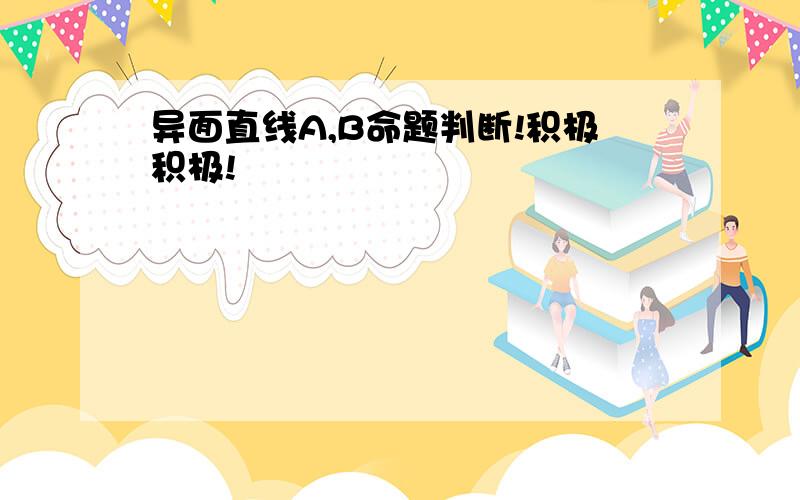 异面直线A,B命题判断!积极积极!